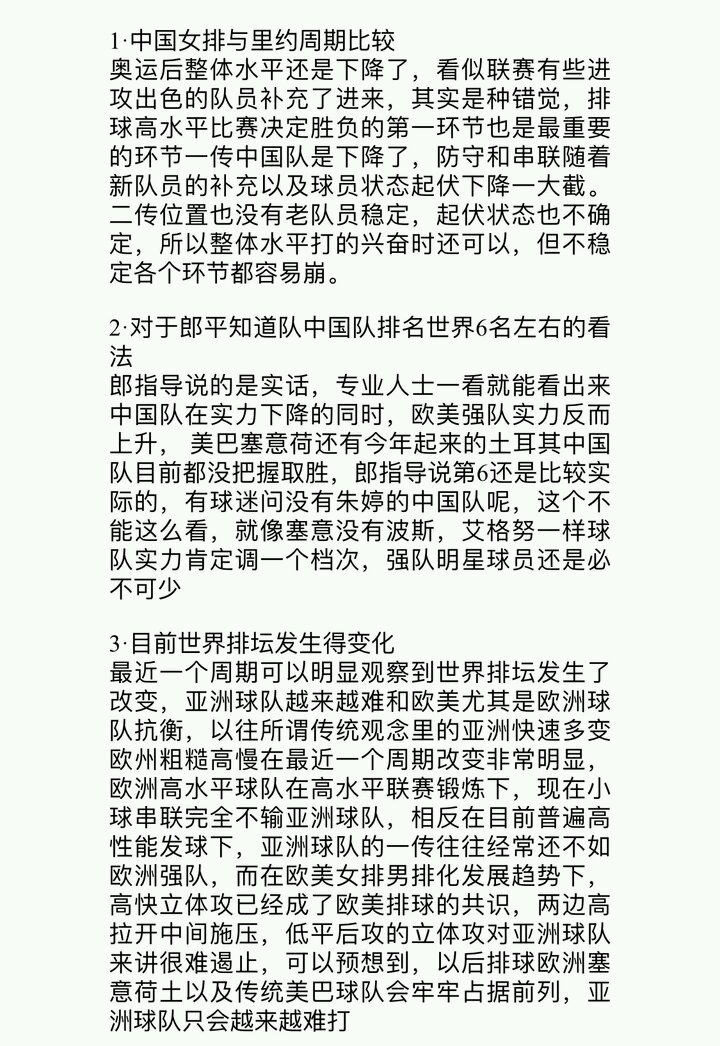 1·中国女排与里约周期比较
奥运后整体水平还是下降了，看似联赛有些进攻出色的队员补充了进来，其实是种错觉，排球高水平比赛决定胜负的第一环节也是最重要的环节一传中国队是下降了，防守和串联随着新队员的补充以及球员状态起伏下降一大截。二传位置也没有老队员稳定，起伏状态也不确定，所以整体水平打的兴奋时还可以，但不稳定各个环节都容易崩。

2·对于郎平知道队中国队排名世界6名左右的看法
郎指导说的是实话，专业人士一看就能看出来中国队在实力下降的同时，欧美强队实力反而上升， 美巴塞意荷还有今年起来的土耳其中国队目前都没把握取胜，郎指导说第6还是比较实际的，有球迷问没有朱婷的中国队呢，这个不能这么看，就像塞意没有波斯，艾格努一样球队实力肯定调一个档次，强队明星球员还是必不可少

3·目前世界排坛发生得变化
最近一个周期可以明显观察到世界排坛发生了改变，亚洲球队越来越难和欧美尤其是欧洲球队抗衡，以往所谓传统观念里的亚洲快速多变欧州粗糙高慢在最近一个周期改变非常明显，欧洲高水平球队在高水平联赛锻炼下，现在小球串联完全不输亚洲球队，相反在目前普遍高性能发球下，亚洲球队的一传往往经常还不如欧洲强队，而在欧美女排男排化发展趋势下，高快立体攻已经成了欧美排球的共识，两边高拉开中间施压，低平后攻的立体攻对亚洲球队来讲很难遏止，可以预想到，以后排球欧洲塞意荷土以及传统美巴球队会牢牢占据前列，亚洲球队只会越来越难打